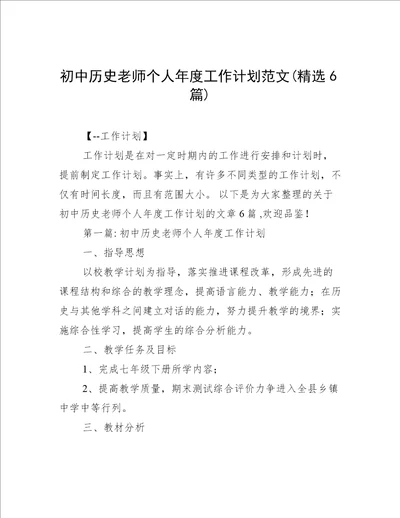 初中历史老师个人年度工作计划范文(精选6篇)

【--工作计划】

工作计划是在对一定时期内的工作进行安排和计划时，提前制定工作计划。事实上，有许多不同类型的工作计划，不仅有时间长度，而且有范围大小。以下是为大家整理的关于初中历史老师个人年度工作计划的文章6篇 ,欢迎品鉴！

第一篇: 初中历史老师个人年度工作计划

一、指导思想

以校教学计划为指导，落实推进课程改革，形成先进的课程结构和综合的教学理念，提高语言能力、教学能力；在历史与其他学科之间建立对话的能力，努力提升教学的境界；实施综合性学习，提高学生的综合分析能力。

二、教学任务及目标

1、完成七年级下册所学内容；

2、提高教学质量，期末测试综合评价力争进入全县乡镇中学中等行列。

三、教材分析